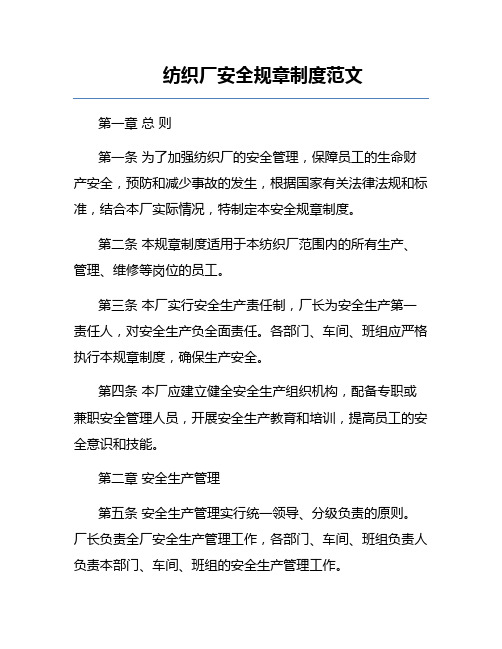 纺织厂安全规章制度范文

第一章 总 则

第一条 为了加强纺织厂的安全管理，保障员工的生命财产安全，预防和减少事故的发生，根据国家有关法律法规和标准，结合本厂实际情况，特制定本安全规章制度。

第二条 本规章制度适用于本纺织厂范围内的所有生产、管理、维修等岗位的员工。

第三条 本厂实行安全生产责任制，厂长为安全生产第一责任人，对安全生产负全面责任。各部门、车间、班组应严格执行本规章制度，确保生产安全。

第四条 本厂应建立健全安全生产组织机构，配备专职或兼职安全管理人员，开展安全生产教育和培训，提高员工的安全意识和技能。

第二章 安全生产管理

第五条 安全生产管理实行统一领导、分级负责的原则。厂长负责全厂安全生产管理工作，各部门、车间、班组负责人负责本部门、车间、班组的安全生产管理工作。